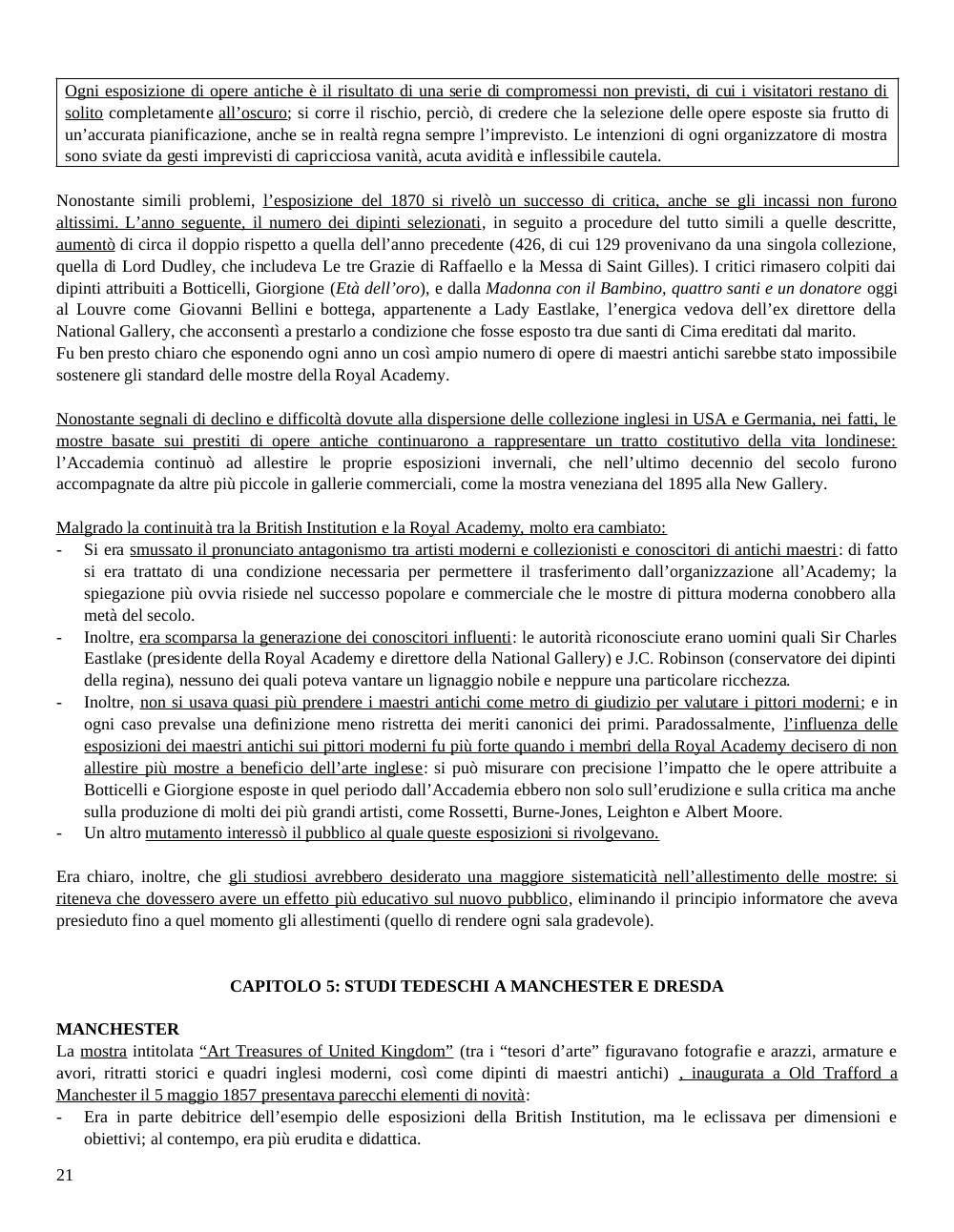 Ogni esposizione di opere antiche è il risultato di una serie di compromessi non previsti, di cui i visitatori restano di solito completamente all'oscuro; si corre il rischio, perciò, di credere che la selezione delle opere esposte sia frutto di un'accurata pianificazione, anche se in realtà regna sempre l'imprevisto. Le intenzioni di ogni organizzatore di mostra sono sviate da gesti imprevisti di capricciosa vanità, acuta avidità e inflessibile cautela.

Nonostante simili problemi, l'esposizione del 1870 si rivelò un successo di critica, anche se gli incassi non furono altissimi. L'anno seguente, il numero dei dipinti selezionati, in seguito a procedure del tutto simili a quelle descritte, aumentò di circa il doppio rispetto a quella dell'anno precedente (426, di cui 129 provenivano da una singola collezione, quella di Lord Dudley, che includeva Le tre Grazie di Raffaello e la Messa di Saint Gilles). I critici rimasero colpiti dai dipinti attribuiti a Botticelli, Giorgione (Età dell'oro), e dalla Madonna con il Bambino, quattro santi e un donatore oggi al Louvre come Giovanni Bellini e bottega, appartenente a Lady Eastlake, l'energica vedova dell'ex direttore della National Gallery, che acconsentì a prestarlo a condizione che fosse esposto tra due santi di Cima ereditati dal marito.
Fu ben presto chiaro che esponendo ogni anno un così ampio numero di opere di maestri antichi sarebbe stato impossibile sostenere gli standard delle mostre della Royal Academy.

Nonostante segnali di declino e difficoltà dovute alla dispersione delle collezione inglesi in USA e Germania, nei fatti, le mostre basate sui prestiti di opere antiche continuarono a rappresentare un tratto costitutivo della vita londinese: l'Accademia continuò ad allestire le proprie esposizioni invernali, che nell'ultimo decennio del secolo furono accompagnate da altre più piccole in gallerie commerciali, come la mostra veneziana del 1895 alla New Gallery.

Malgrado la continuità tra la British Institution e la Royal Academy, molto era cambiato:
- Si era smussato il pronunciato antagonismo tra artisti moderni e collezionisti e conoscitori di antichi maestri: di fatto si era trattato di una condizione necessaria per permettere il trasferimento dall'organizzazione all'Academy; la spiegazione più ovvia risiede nel successo popolare e commerciale che le mostre di pittura moderna conobbero alla metà del secolo.
- Inoltre, era scomparsa la generazione dei conoscitori influenti: le autorità riconosciute erano uomini quali Sir Charles Eastlake (presidente della Royal Academy e direttore della National Gallery) e J.C. Robinson (conservatore dei dipinti della regina), nessuno dei quali poteva vantare un lignaggio nobile e neppure una particolare ricchezza.
- Inoltre, non si usava quasi più prendere i maestri antichi come metro di giudizio per valutare i pittori moderni; e in ogni caso prevalse una definizione meno ristretta dei meriti canonici dei primi. Paradossalmente, l'influenza delle esposizioni dei maestri antichi sui pittori moderni fu più forte quando i membri della Royal Academy decisero di non allestire più mostre a beneficio dell'arte inglese: si può misurare con precisione l'impatto che le opere attribuite a Botticelli e Giorgione esposte in quel periodo dall'Accademia ebbero non solo sull'erudizione e sulla critica ma anche sulla produzione di molti dei più grandi artisti, come Rossetti, Burne-Jones, Leighton e Albert Moore.
- Un altro mutamento interessò il pubblico al quale queste esposizioni si rivolgevano.

Era chiaro, inoltre, che gli studiosi avrebbero desiderato una maggiore sistematicità nell'allestimento delle mostre: si riteneva che dovessero avere un effetto più educativo sul nuovo pubblico, eliminando il principio informatore che aveva presieduto fino a quel momento gli allestimenti (quello di rendere ogni sala gradevole).

CAPITOLO 5: STUDI TEDESCHI A MANCHESTER E DRESDA

MANCHESTER
La mostra intitolata "Art Treasures of United Kingdom" (tra i "tesori d'arte" figuravano fotografie e arazzi, armature e avori, ritratti storici e quadri inglesi moderni, così come dipinti di maestri antichi) , inaugurata a Old Trafford a Manchester il 5 maggio 1857 presentava parecchi elementi di novità:
- Era in parte debitrice dell'esempio delle esposizioni della British Institution, ma le eclissava per dimensioni e obiettivi; al contempo, era più erudita e didattica.

21